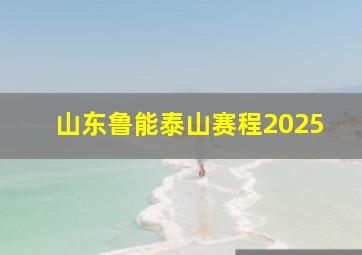 山东鲁能泰山赛程2025